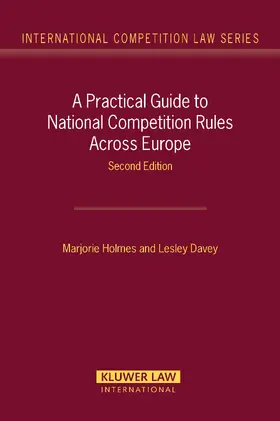 INTERNATIONAL COMPETITION LAW SERIES

A Practical Guide to National Competition Rules Across Europe
Second Edition

Marjorie Holmes and Lesley Davey

KLUWER LAW
INTERNATIONAL